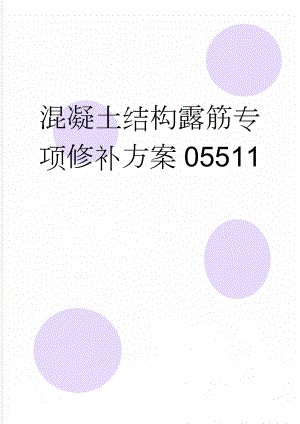 混凝土结构露筋专项修补方案05511